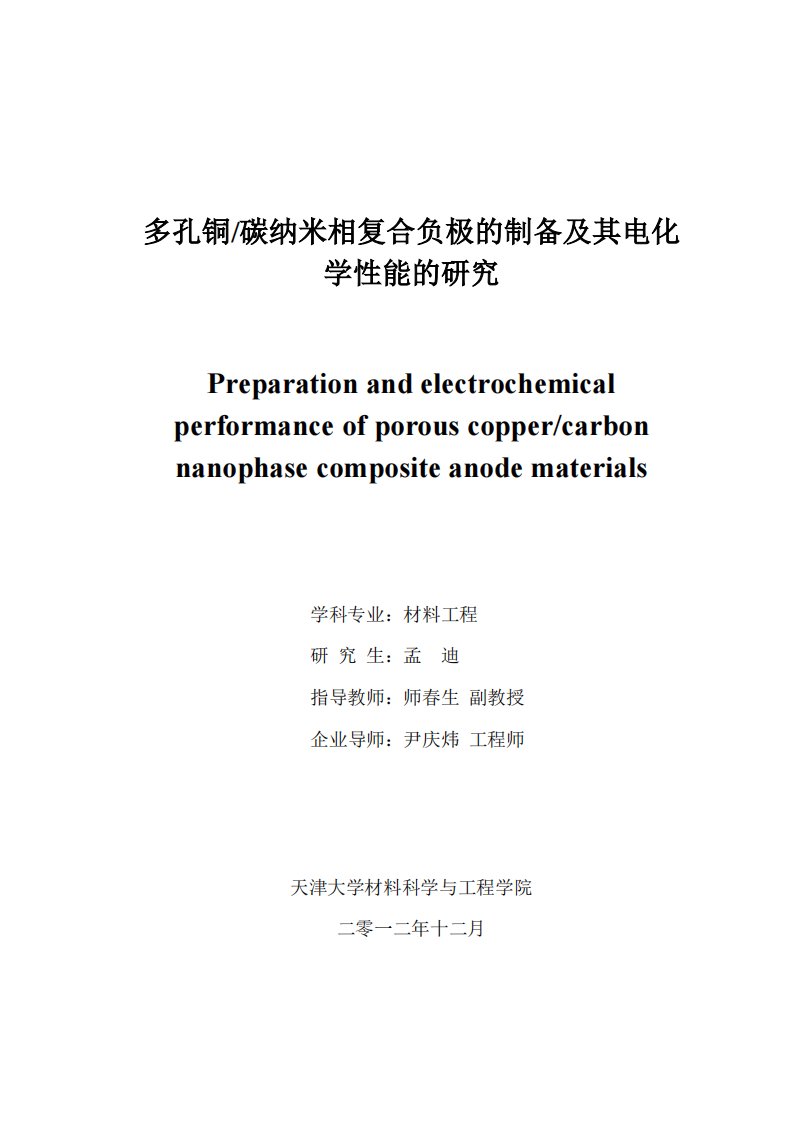 多孔铜/碳纳米相复合负极的制备及其电化学性能的研究

Preparation and electrochemical performance of porous copper/carbon nanophase composite anode materials

学科专业：材料工程

研 究 生：孟 迪

指导教师：师春生 副教授

企业导师：尹庆炜 工程师

天津大学材料科学与工程学院

二零一二年十二月